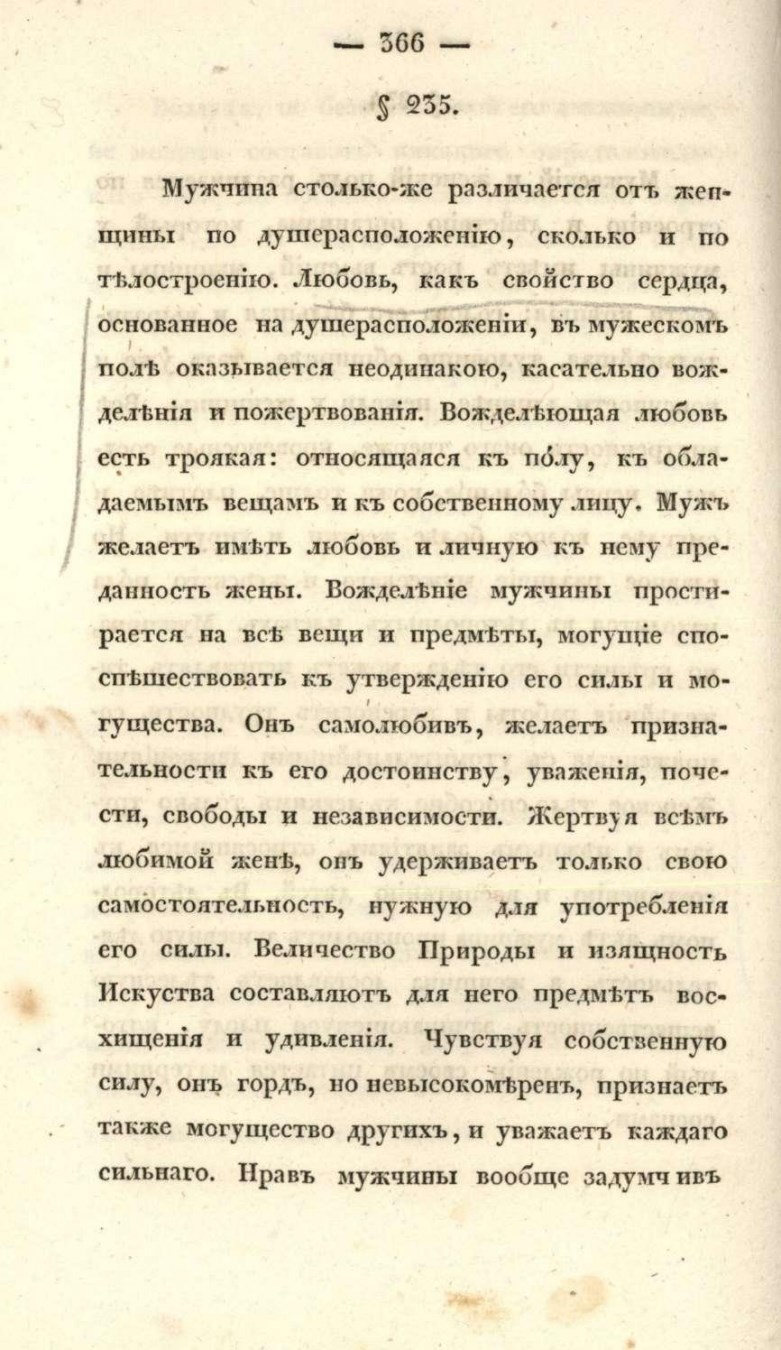 — 366 —

§ 235.

Мужчина столько-же различается отъ женщины по душерасположенію, сколько и по тѣлостроенію. Любовь, какъ свойство сердца, основанное на душерасположеніи, въ мужескомъ полѣ оказывается неодинакою, касательно вожделѣнія и пожертвованія. Вожделѣющая любовь есть троякая: относящаяся къ полу, къ обладаемымъ вещамъ и къ собственному лицу. Мужъ желаетъ имѣть любовь и личную къ нему преданность жены. Вожделѣніе мужчины простирается на всѣ вещи и предмѣты, могущіе споспѣшествовать къ утвержденію его силы и могущества. Онъ самолюбивъ, желаетъ признательности къ его достоинству, уваженія, почести, свободы и независимости. Жертвуя всѣмъ любимой женѣ, онъ удерживаетъ только свою самостоятельность, нужную для употребленія его силы. Величество Природы и изящность Искуства составляютъ для него предмѣтъ восхищенія и удивленія. Чувствуя собственную силу, онъ гордъ, но невысокомѣренъ, признаетъ также могущество другихъ, и уважаетъ каждаго сильнаго. Нравъ мужчины вообще задумчивъ